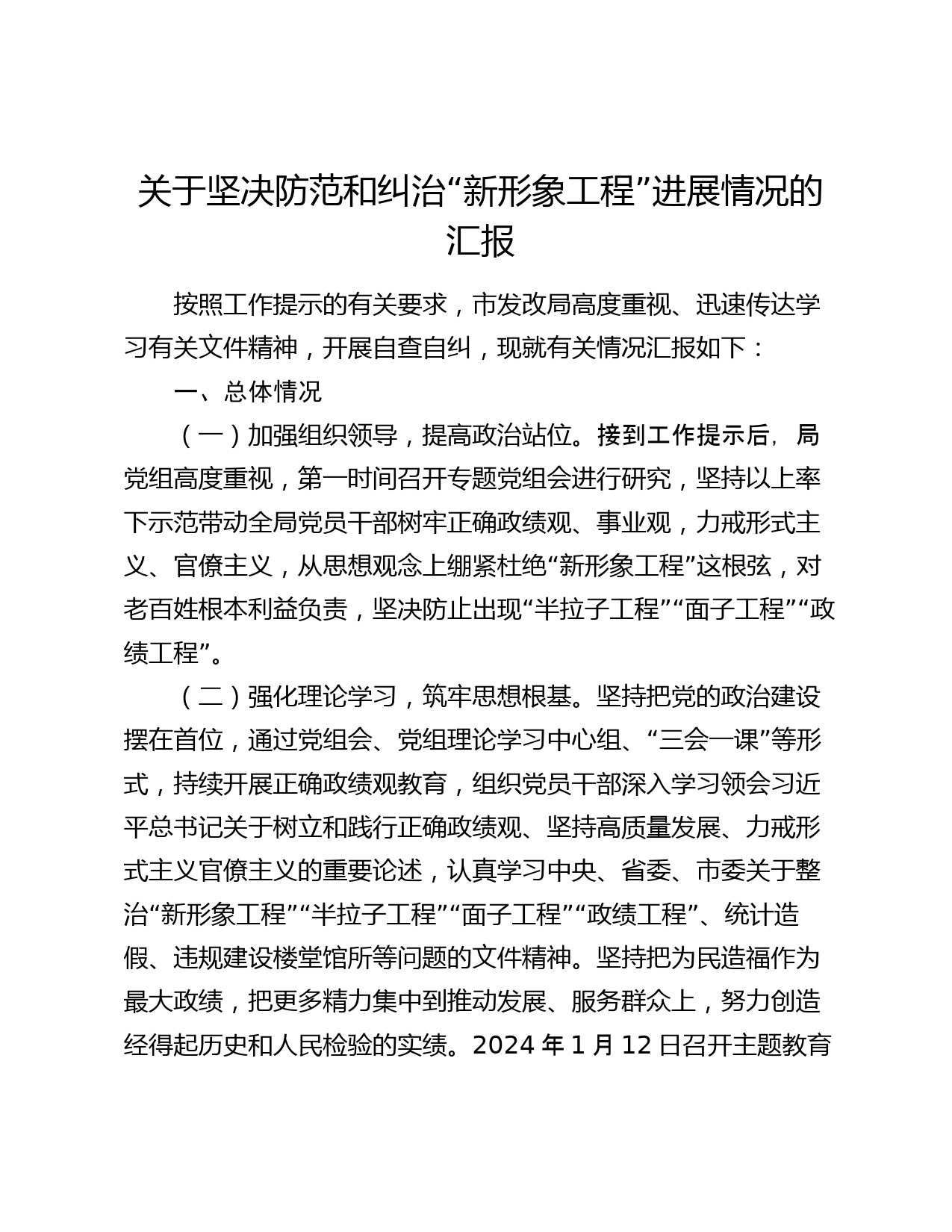 关于坚决防范和纠治“新形象工程”进展情况的汇报

按照工作提示的有关要求，市发改局高度重视、迅速传达学习有关文件精神，开展自查自纠，现就有关情况汇报如下：

一、总体情况

（一）加强组织领导，提高政治站位。接到工作提示后，局党组高度重视，第一时间召开专题党组会进行研究，坚持以上率下示范带动全局党员干部树牢正确政绩观、事业观，力戒形式主义、官僚主义，从思想观念上绷紧杜绝“新形象工程”这根弦，对老百姓根本利益负责，坚决防止出现“半拉子工程”“面子工程”“政绩工程”。

（二）强化理论学习，筑牢思想根基。坚持把党的政治建设摆在首位，通过党组会、党组理论学习中心组、“三会一课”等形式，持续开展正确政绩观教育，组织党员干部深入学习领会习近平总书记关于树立和践行正确政绩观、坚持高质量发展、力戒形式主义官僚主义的重要论述，认真学习中央、省委、市委关于整治“新形象工程”“半拉子工程”“面子工程”“政绩工程”、统计造假、违规建设楼堂馆所等问题的文件精神。坚持把为民造福作为最大政绩，把更多精力集中到推动发展、服务群众上，努力创造经得起历史和人民检验的实绩。2024 年 1 月 12 日召开主题教育